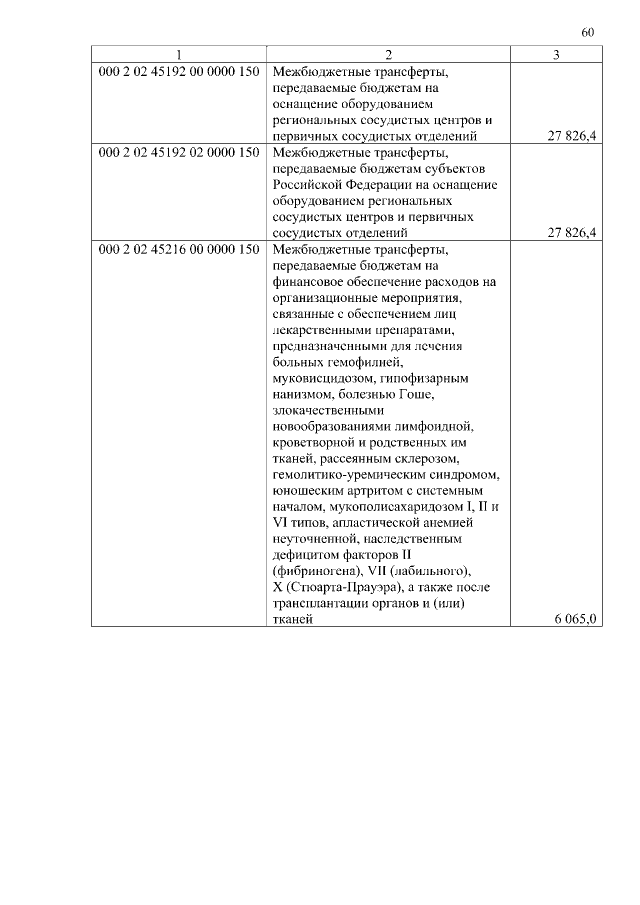 60

| 1 | 2 | 3 |
|---|---|---|
| 000 2 02 45192 00 0000 150 | Межбюджетные трансферты, передаваемые бюджетам на оснащение оборудованием региональных сосудистых центров и первичных сосудистых отделений | 27 826,4 |
| 000 2 02 45192 02 0000 150 | Межбюджетные трансферты, передаваемые бюджетам субъектов Российской Федерации на оснащение оборудованием региональных сосудистых центров и первичных сосудистых отделений | 27 826,4 |
| 000 2 02 45216 00 0000 150 | Межбюджетные трансферты, передаваемые бюджетам на финансовое обеспечение расходов на организационные мероприятия, связанные с обеспечением лиц лекарственными препаратами, предназначенными для лечения больных гемофилией, муковисцидозом, гипофизарным нанизмом, болезнью Гоше, злокачественными новообразованиями лимфоидной, кроветворной и родственных им тканей, рассеянным склерозом, гемолитико-уремическим синдромом, юношеским артритом с системным началом, мукополисахаридозом I, II и VI типов, апластической анемией неуточненной, наследственным дефицитом факторов II (фибриногена), VII (лабильного), X (Стюарта-Прауэра), а также после трансплантации органов и (или) тканей | 6 065,0 |